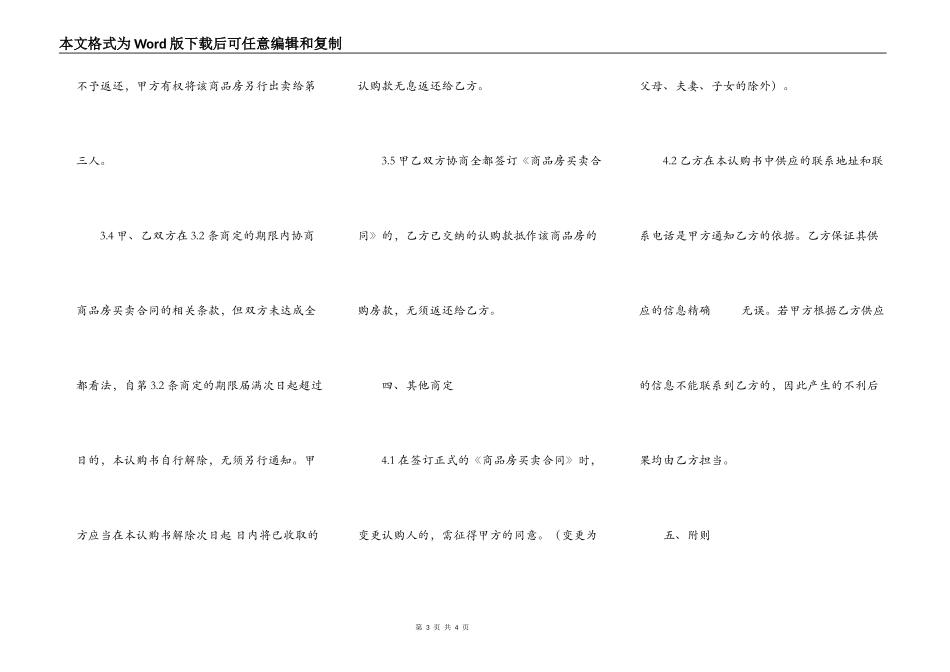 本文格式为Word版下载后可任意编辑和复制

不予返还，甲方有权将该商品房另行出卖给第三人。

3.4甲、乙双方在3.2条商定的期限内协商商品房买卖合同的相关条款，但双方未达成全都看法，自第3.2条商定的期限届满次日起超过日的，本认购书自行解除，无须另行通知。甲方应当在本认购书解除次日起 日内将已收取的认购款无息返还给乙方。

3.5甲乙双方协商全都签订《商品房买卖合同》的，乙方已交纳的认购款抵作该商品房的购房款，无须返还给乙方。

四、其他商定

4.1在签订正式的《商品房买卖合同》时，变更认购人的，需征得甲方的同意。（变更为父母、夫妻、子女的除外）。

4.2乙方在本认购书中供应的联系地址和联系电话是甲方通知乙方的依据。乙方保证其供应的信息精确 无误。若甲方根据乙方供应的信息不能联系到乙方的，因此产生的不利后果均由乙方担当。

五、附则

第3页 共4页